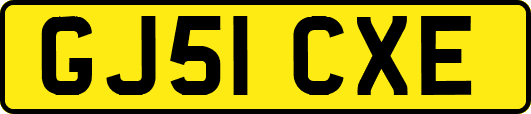 GJ51 CXE